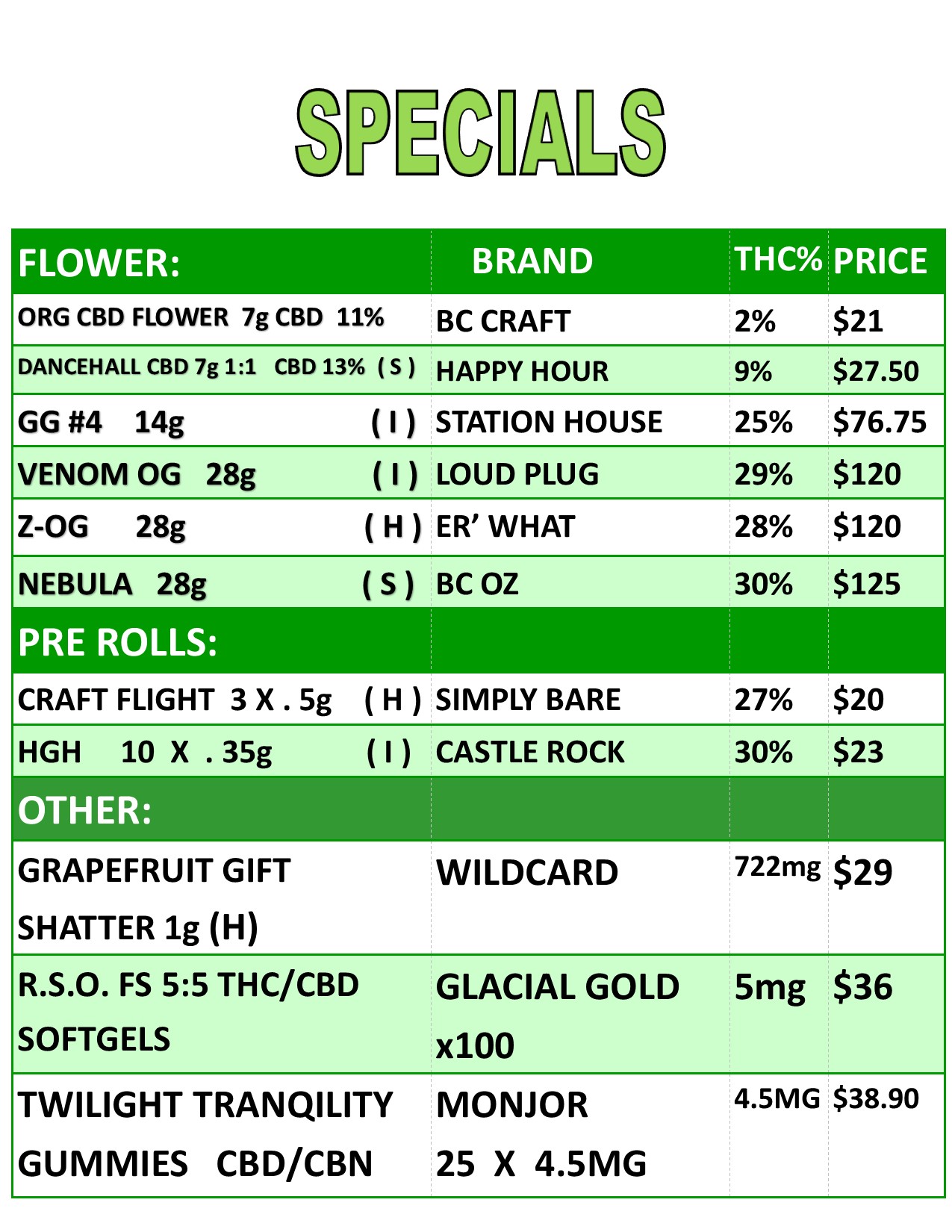 SPECIALS

| FLOWER: | BRAND | THC% | PRICE |
|---|---|---|---|
| ORG CBD FLOWER 7g CBD 11% | BC CRAFT | 2% | $21 |
| DANCEHALL CBD 7g 1:1 CBD 13% ( S ) | HAPPY HOUR | 9% | $27.50 |
| GG #4 14g ( I ) | STATION HOUSE | 25% | $76.75 |
| VENOM OG 28g ( I ) | LOUD PLUG | 29% | $120 |
| Z-OG 28g ( H ) | ER' WHAT | 28% | $120 |
| NEBULA 28g ( S ) | BC OZ | 30% | $125 |
| PRE ROLLS: | | | |
| CRAFT FLIGHT 3 X . 5g ( H ) | SIMPLY BARE | 27% | $20 |
| HGH 10 X . 35g ( I ) | CASTLE ROCK | 30% | $23 |
| OTHER: | | | |
| GRAPEFRUIT GIFT SHATTER 1g (H) | WILDCARD | 722mg | $29 |
| R.S.O. FS 5:5 THC/CBD SOFTGELS | GLACIAL GOLD x100 | 5mg | $36 |
| TWILIGHT TRANQILITY GUMMIES CBD/CBN | MONJOR 25 X 4.5MG | 4.5MG | $38.90 |